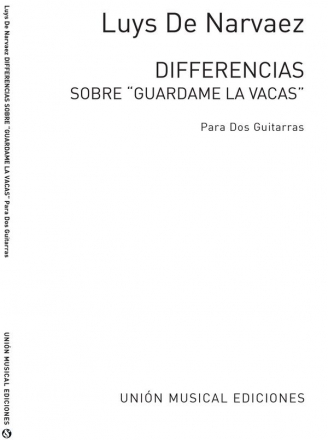 Luys De Narvaez DIFFERENCIAS SOBRE "GUARDAME LA VACAS" Para Dos Guitarras

UNIÓN MUSICAL EDICIONES

Luys De Narvaez

DIFFERENCIAS
SOBRE "GUARDAME LA VACAS"

Para Dos Guitarras

UNIÓN MUSICAL EDICIONES